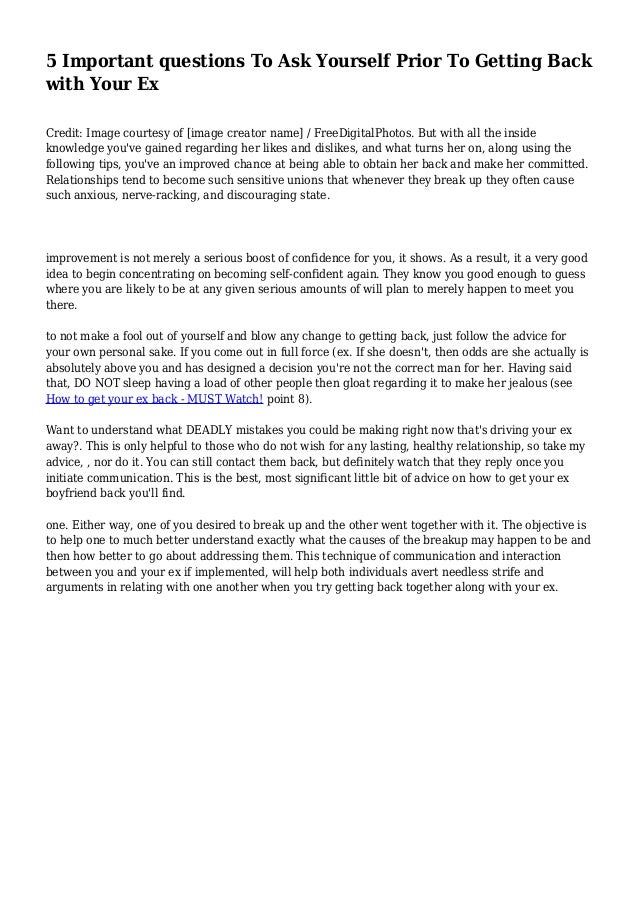 5 Important questions To Ask Yourself Prior To Getting Back with Your Ex

Credit: Image courtesy of [image creator name] / FreeDigitalPhotos. But with all the inside knowledge you've gained regarding her likes and dislikes, and what turns her on, along using the following tips, you've an improved chance at being able to obtain her back and make her committed. Relationships tend to become such sensitive unions that whenever they break up they often cause such anxious, nerve-racking, and discouraging state.

improvement is not merely a serious boost of confidence for you, it shows. As a result, it a very good idea to begin concentrating on becoming self-confident again. They know you good enough to guess where you are likely to be at any given serious amounts of will plan to merely happen to meet you there.

to not make a fool out of yourself and blow any change to getting back, just follow the advice for your own personal sake. If you come out in full force (ex. If she doesn't, then odds are she actually is absolutely above you and has designed a decision you're not the correct man for her. Having said that, DO NOT sleep having a load of other people then gloat regarding it to make her jealous (see How to get your ex back - MUST Watch! point 8).

Want to understand what DEADLY mistakes you could be making right now that's driving your ex away?. This is only helpful to those who do not wish for any lasting, healthy relationship, so take my advice, , nor do it. You can still contact them back, but definitely watch that they reply once you initiate communication. This is the best, most significant little bit of advice on how to get your ex boyfriend back you'll find.

one. Either way, one of you desired to break up and the other went together with it. The objective is to help one to much better understand exactly what the causes of the breakup may happen to be and then how better to go about addressing them. This technique of communication and interaction between you and your ex if implemented, will help both individuals avert needless strife and arguments in relating with one another when you try getting back together along with your ex.